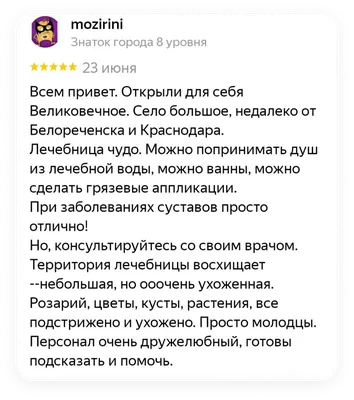 mozirini
Знаток города 8 уровня

★★★★★ 23 июня

Всем привет. Открыли для себя Великовечное. Село большое, недалеко от Белореченска и Краснодара.
Лечебница чудо. Можно попринимать душ из лечебной воды, можно ванны, можно сделать грязевые аппликации.
При заболеваниях суставов просто отлично!
Но, консультируйтесь со своим врачом.
Территория лечебницы восхищает --небольшая, но ооочень ухоженная.
Розарий, цветы, кусты, растения, все подстрижено и ухожено. Просто молодцы.
Персонал очень дружелюбный, готовы подсказать и помочь.